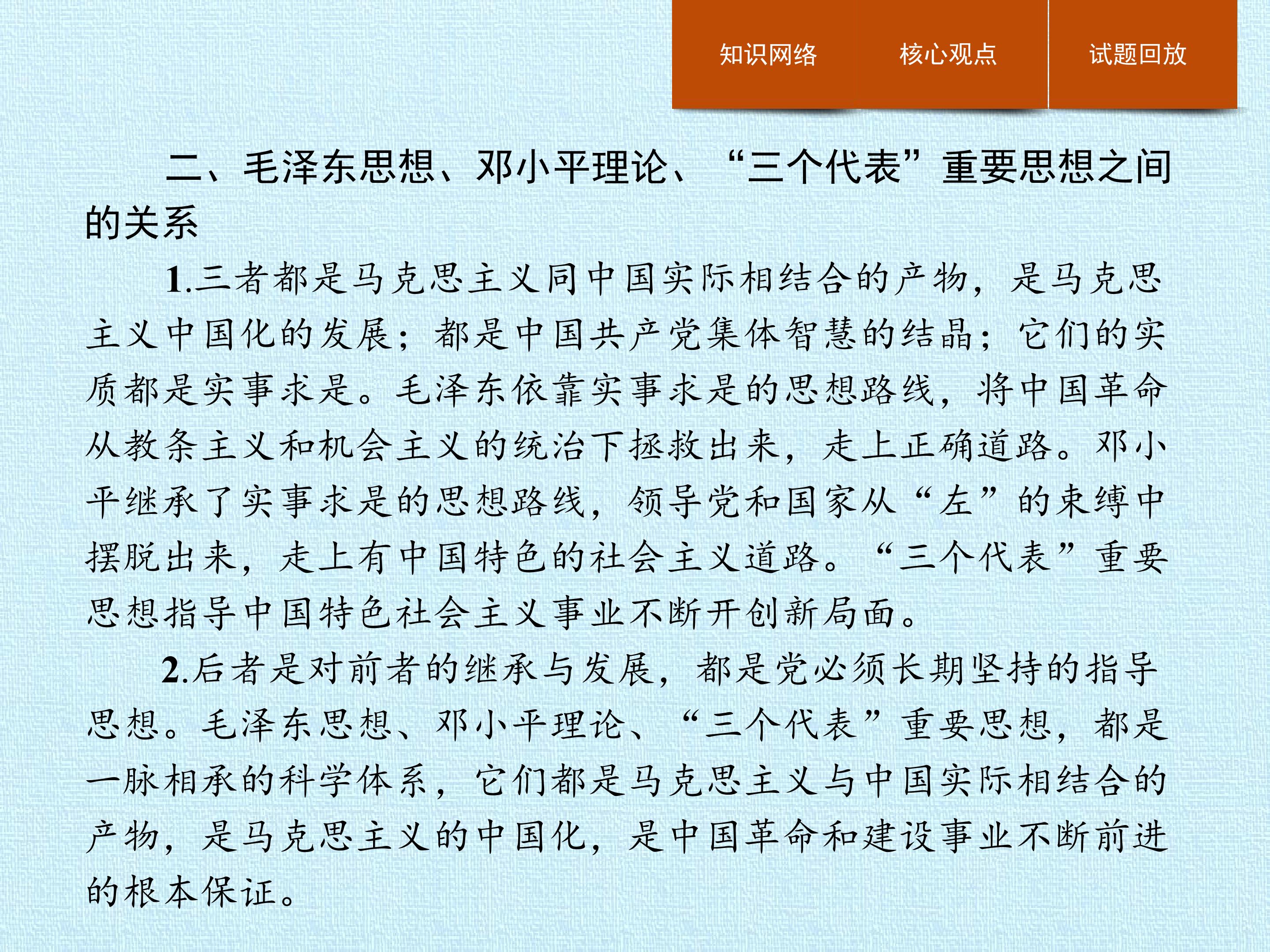 知识网络 核心观点 试题回放

二、毛泽东思想、邓小平理论、“三个代表”重要思想之间的关系

1.三者都是马克思主义同中国实际相结合的产物，是马克思主义中国化的发展；都是中国共产党集体智慧的结晶；它们的实质都是实事求是。毛泽东依靠实事求是的思想路线，将中国革命从教条主义和机会主义的统治下拯救出来，走上正确道路。邓小平继承了实事求是的思想路线，领导党和国家从“左”的束缚中摆脱出来，走上有中国特色的社会主义道路。“三个代表”重要思想指导中国特色社会主义事业不断开创新局面。

2.后者是对前者的继承与发展，都是党必须长期坚持的指导思想。毛泽东思想、邓小平理论、“三个代表”重要思想，都是一脉相承的科学体系，它们都是马克思主义与中国实际相结合的产物，是马克思主义的中国化，是中国革命和建设事业不断前进的根本保证。